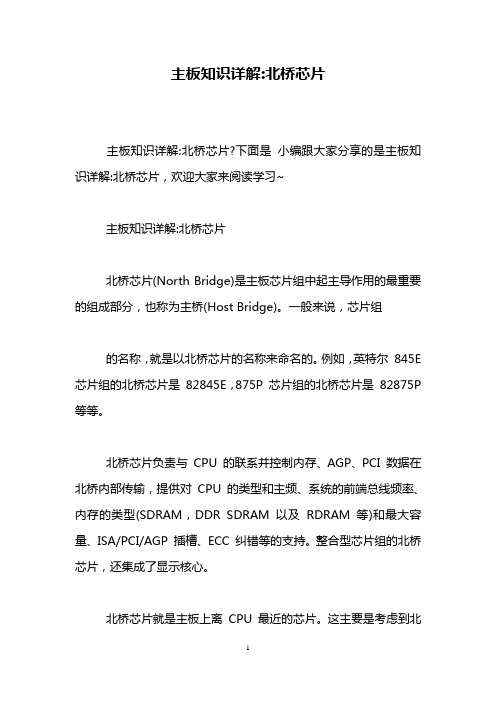 主板知识详解:北桥芯片

主板知识详解:北桥芯片?下面是 小编跟大家分享的是主板知识详解:北桥芯片，欢迎大家来阅读学习~

主板知识详解:北桥芯片

北桥芯片(North Bridge)是主板芯片组中起主导作用的最重要的组成部分，也称为主桥(Host Bridge)。一般来说，芯片组

的名称，就是以北桥芯片的名称来命名的。例如，英特尔 845E 芯片组的北桥芯片是 82845E，875P 芯片组的北桥芯片是 82875P 等等。

北桥芯片负责与 CPU 的联系并控制内存、AGP、PCI 数据在北桥内部传输，提供对 CPU 的类型和主频、系统的前端总线频率、内存的类型(SDRAM，DDR SDRAM 以及 RDRAM 等)和最大容量、ISA/PCI/AGP 插槽、ECC 纠错等的支持。整合型芯片组的北桥芯片，还集成了显示核心。

北桥芯片就是主板上离 CPU 最近的芯片。这主要是考虑到北

1